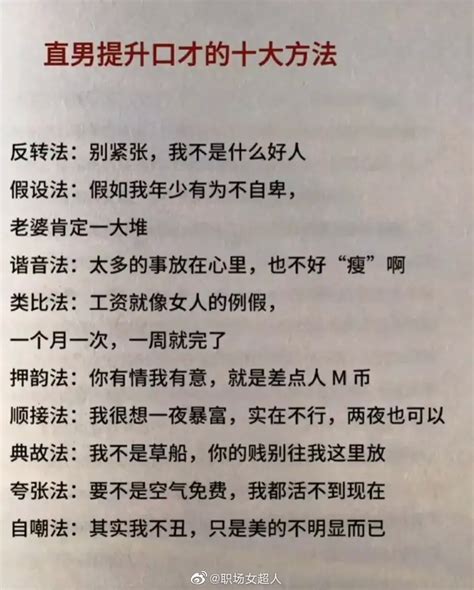 直男提升口才的十大方法

反转法：别紧张，我不是什么好人

假设法：假如我年少有为不自卑，老婆肯定一大堆

谐音法：太多的事放在心里，也不好“瘦”啊

类比法：工资就像女人的例假，一个月一次，一周就完了

押韵法：你有情我有意，就是差点人 M 币

顺接法：我很想一夜暴富，实在不行，两夜也可以

典故法：我不是草船，你的贱别往我这里放

夸张法：要不是空气免费，我都活不到现在

自嘲法：其实我不丑，只是美的不明显而已

@职场女超人